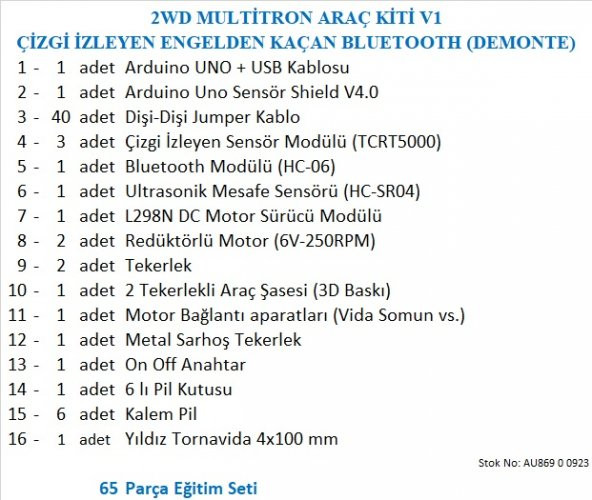 2WD MULTİTRON ARAÇ KİTİ V1
ÇİZGİ İZLEYEN ENGELDEN KAÇAN BLUETOOTH (DEMONTE)

1 - 1 adet Arduino UNO + USB Kablosu
2 - 1 adet Arduino Uno Sensör Shield V4.0
3 - 40 adet Dişi-Dişi Jumper Kablo
4 - 3 adet Çizgi İzleyen Sensör Modülü (TCRT5000)
5 - 1 adet Bluetooth Modülü (HC-06)
6 - 1 adet Ultrasonik Mesafe Sensörü (HC-SR04)
7 - 1 adet L298N DC Motor Sürücü Modülü
8 - 2 adet Redüktörlü Motor (6V-250RPM)
9 - 2 adet Tekerlek
10 - 1 adet 2 Tekerlekli Araç Şasesi (3D Baskı)
11 - 1 adet Motor Bağlantı aparatları (Vida Somun vs.)
12 - 1 adet Metal Sarhoş Tekerlek
13 - 1 adet On Off Anahtar
14 - 1 adet 6 lı Pil Kutusu
15 - 6 adet Kalem Pil
16 - 1 adet Yıldız Tornavida 4x100 mm

Stok No: AU869 0 0923

65 Parça Eğitim Seti